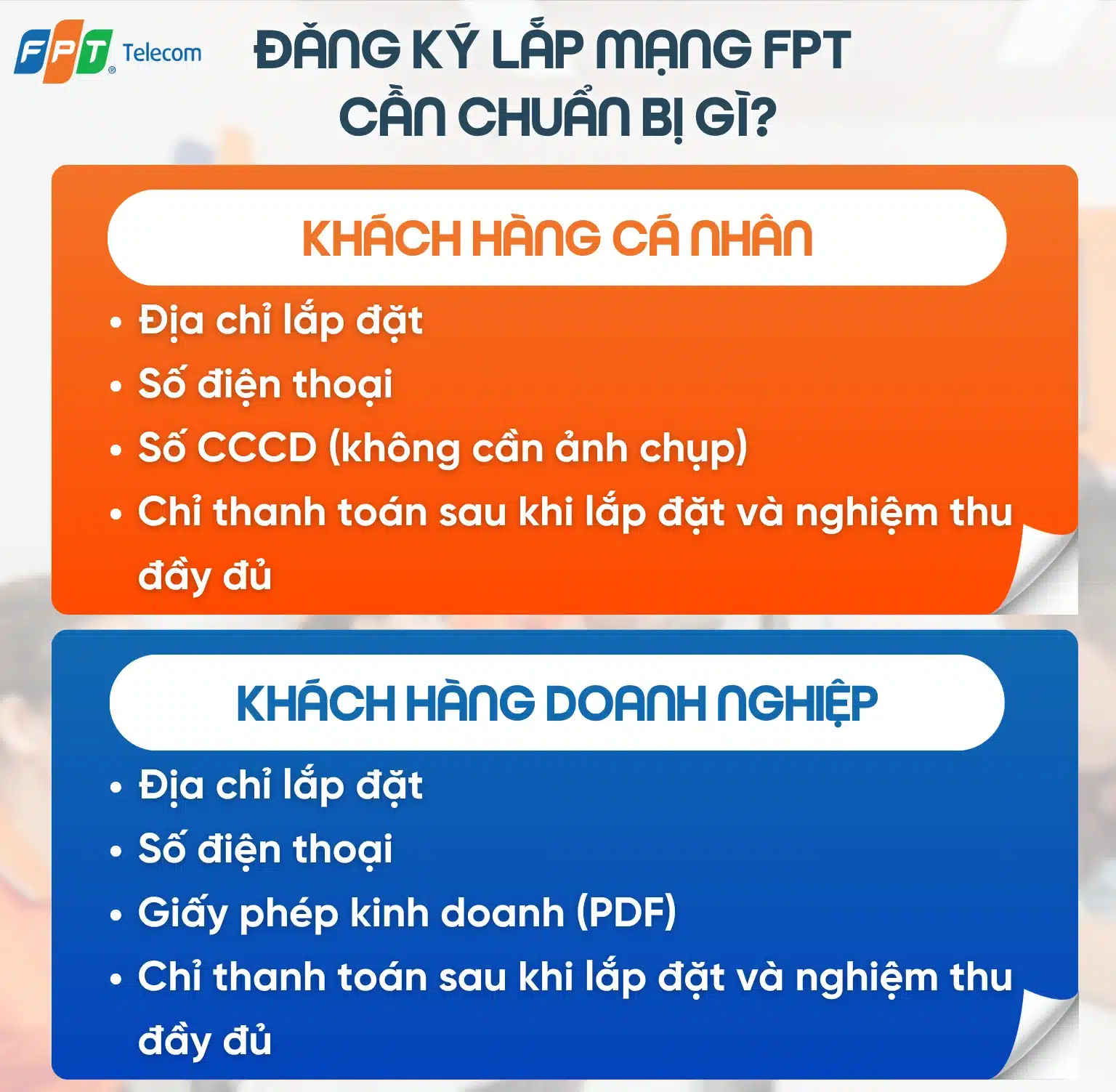 FPT Telecom

ĐĂNG KÝ LẮP MẠNG FPT CẦN CHUẨN BỊ GÌ?

KHÁCH HÀNG CÁ NHÂN

• Địa chỉ lắp đặt
• Số điện thoại
• Số CCCD (không cần ảnh chụp)
• Chỉ thanh toán sau khi lắp đặt và nghiệm thu đầy đủ

KHÁCH HÀNG DOANH NGHIỆP

• Địa chỉ lắp đặt
• Số điện thoại
• Giấy phép kinh doanh (PDF)
• Chỉ thanh toán sau khi lắp đặt và nghiệm thu đầy đủ